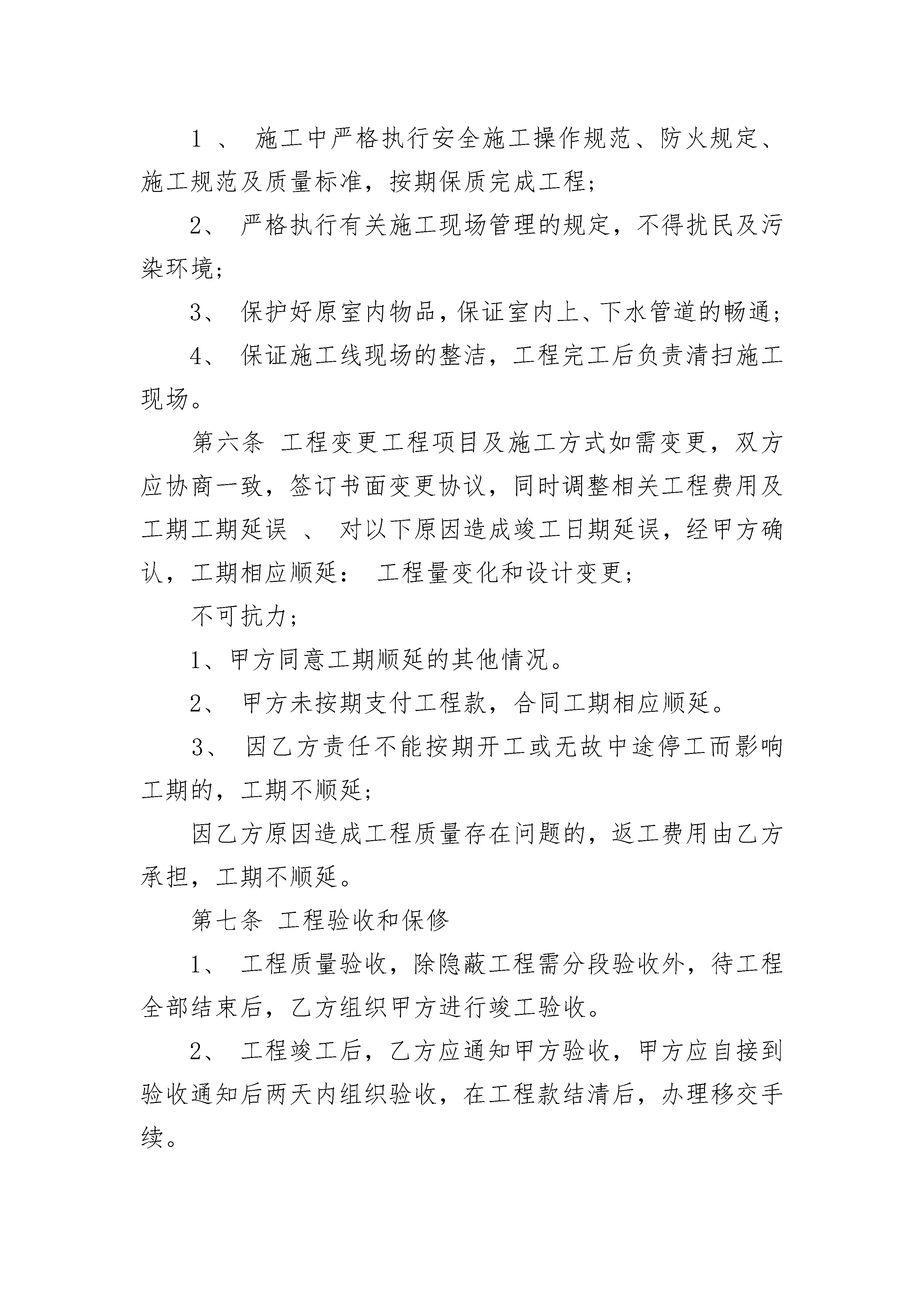 1 、 施工中严格执行安全施工操作规范、防火规定、施工规范及质量标准，按期保质完成工程；

2、 严格执行有关施工现场管理的规定，不得扰民及污染环境；

3、 保护好原室内物品，保证室内上、下水管道的畅通；

4、 保证施工线现场的整洁，工程完工后负责清扫施工现场。

第六条 工程变更工程项目及施工方式如需变更，双方应协商一致，签订书面变更协议，同时调整相关工程费用及工期工期延误 、 对以下原因造成竣工日期延误，经甲方确认，工期相应顺延： 工程量变化和设计变更；

不可抗力；

1、甲方同意工期顺延的其他情况。

2、 甲方未按期支付工程款，合同工期相应顺延。

3、 因乙方责任不能按期开工或无故中途停工而影响工期的，工期不顺延；

因乙方原因造成工程质量存在问题的，返工费用由乙方承担，工期不顺延。

第七条 工程验收和保修

1、 工程质量验收，除隐蔽工程需分段验收外，待工程全部结束后，乙方组织甲方进行竣工验收。

2、 工程竣工后，乙方应通知甲方验收，甲方应自接到验收通知后两天内组织验收，在工程款结清后，办理移交手续。